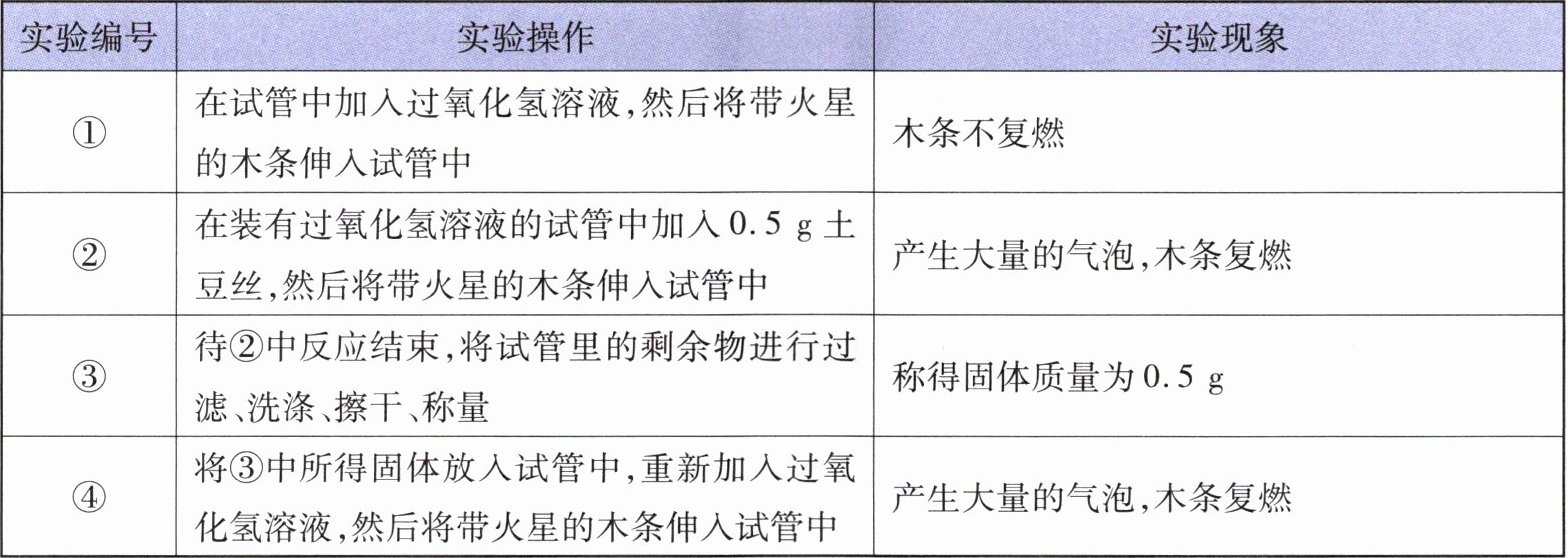 | 实验编号 | 实验操作 | 实验现象 |
|---|---|---|
| ① | 在试管中加入过氧化氢溶液,然后将带火星的木条伸入试管中 | 木条不复燃 |
| ② | 在装有过氧化氢溶液的试管中加入0.5 g土豆丝,然后将带火星的木条伸入试管中 | 产生大量的气泡,木条复燃 |
| ③ | 待②中反应结束,将试管里的剩余物进行过滤、洗涤、擦干、称量 | 称得固体质量为0.5 g |
| ④ | 将③中所得固体放入试管中,重新加入过氧化氢溶液,然后将带火星的木条伸入试管中 | 产生大量的气泡,木条复燃 |